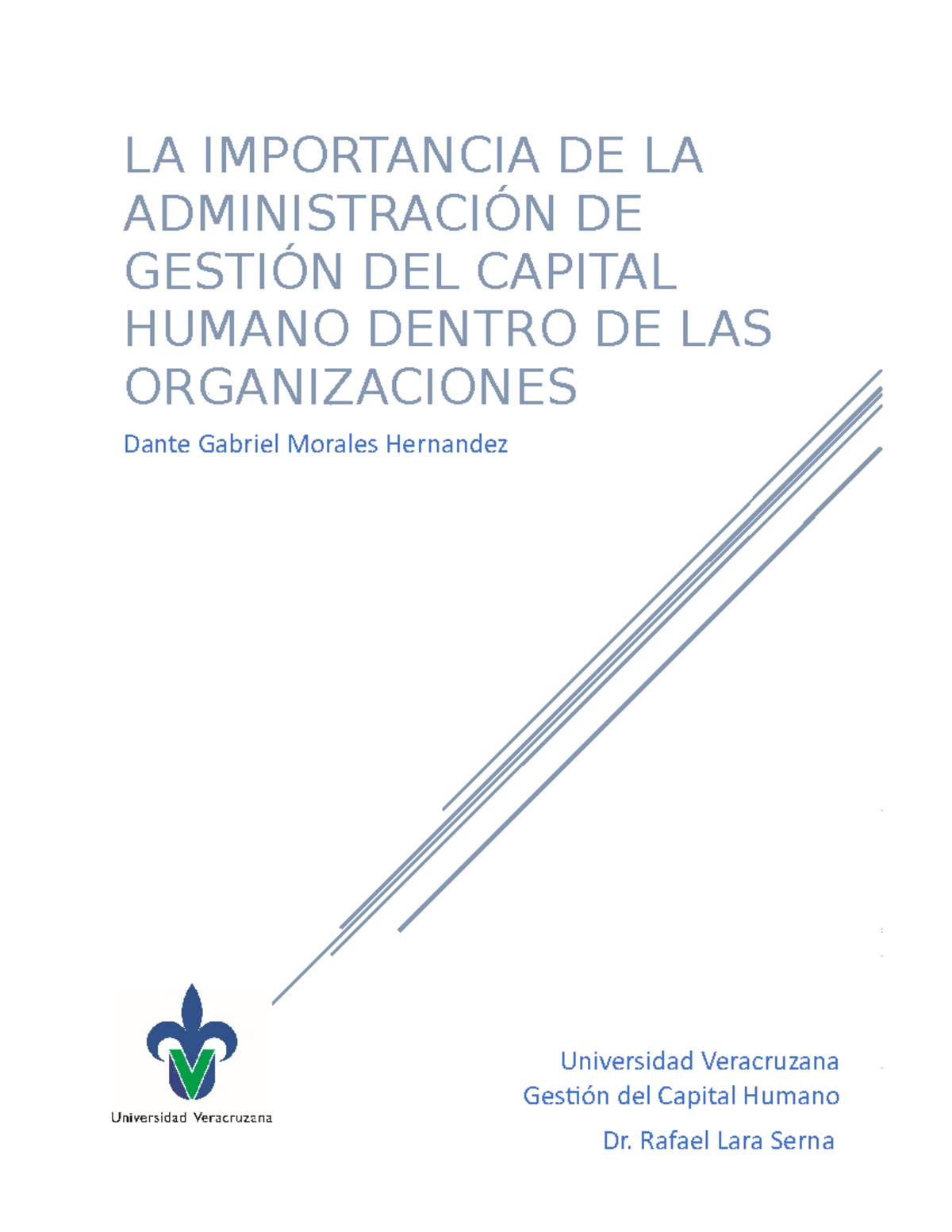 LA IMPORTANCIA DE LA ADMINISTRACIÓN DE GESTIÓN DEL CAPITAL HUMANO DENTRO DE LAS ORGANIZACIONES

Dante Gabriel Morales Hernandez

Universidad Veracruzana

Universidad Veracruzana
Gestión del Capital Humano

Dr. Rafael Lara Serna